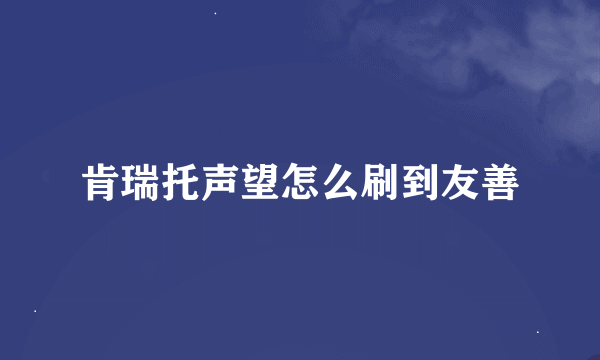 肯瑞托声望怎么刷到友善